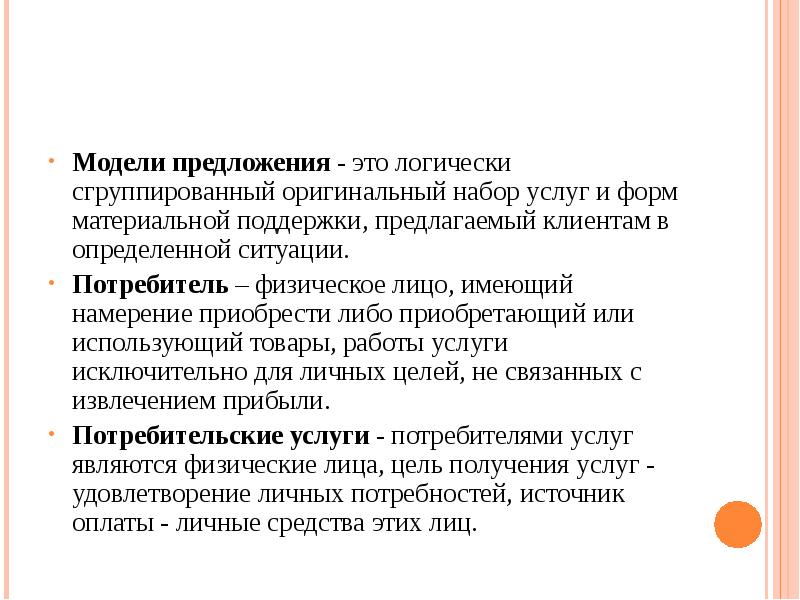 Модели предложения - это логически сгруппированный оригинальный набор услуг и форм материальной поддержки, предлагаемый клиентам в определенной ситуации.

Потребитель – физическое лицо, имеющий намерение приобрести либо приобретающий или использующий товары, работы услуги исключительно для личных целей, не связанных с извлечением прибыли.

Потребительские услуги - потребителями услуг являются физические лица, цель получения услуг - удовлетворение личных потребностей, источник оплаты - личные средства этих лиц.